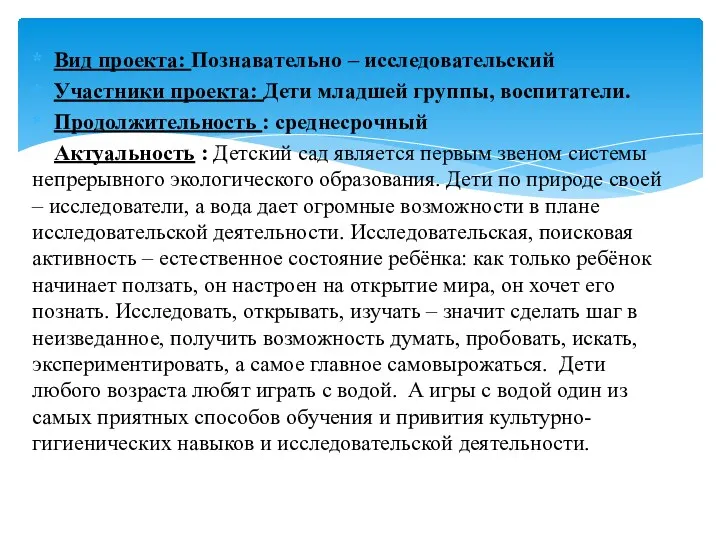 Вид проекта: Познавательно – исследовательский
Участники проекта: Дети младшей группы, воспитатели.
Продолжительность : среднесрочный

Актуальность : Детский сад является первым звеном системы непрерывного экологического образования. Дети по природе своей – исследователи, а вода дает огромные возможности в плане исследовательской деятельности. Исследовательская, поисковая активность – естественное состояние ребёнка: как только ребёнок начинает ползать, он настроен на открытие мира, он хочет его познать. Исследовать, открывать, изучать – значит сделать шаг в неизведанное, получить возможность думать, пробовать, искать, экспериментировать, а самое главное самовырожаться. Дети любого возраста любят играть с водой. А игры с водой один из самых приятных способов обучения и привития культурно-гигиенических навыков и исследовательской деятельности.